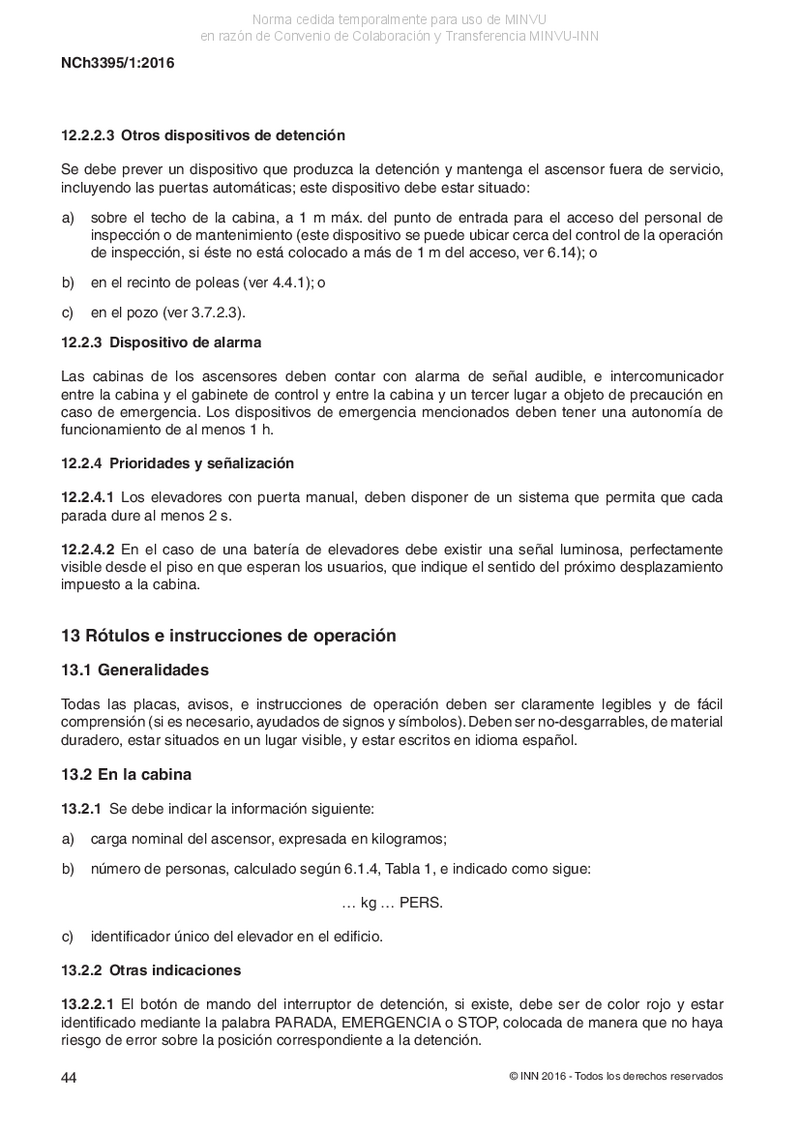 Norma cedida temporalmente para uso de MINVU
en razón de Convenio de Colaboración y Transferencia MINVU-INN

NCh3395/1:2016

12.2.2.3 Otros dispositivos de detención

Se debe prever un dispositivo que produzca la detención y mantenga el ascensor fuera de servicio, incluyendo las puertas automáticas; este dispositivo debe estar situado:

a) sobre el techo de la cabina, a 1 m máx. del punto de entrada para el acceso del personal de inspección o de mantenimiento (este dispositivo se puede ubicar cerca del control de la operación de inspección, si éste no está colocado a más de 1 m del acceso, ver 6.14); o

b) en el recinto de poleas (ver 4.4.1); o

c) en el pozo (ver 3.7.2.3).

12.2.3 Dispositivo de alarma

Las cabinas de los ascensores deben contar con alarma de señal audible, e intercomunicador entre la cabina y el gabinete de control y entre la cabina y un tercer lugar a objeto de precaución en caso de emergencia. Los dispositivos de emergencia mencionados deben tener una autonomía de funcionamiento de al menos 1 h.

12.2.4 Prioridades y señalización

12.2.4.1 Los elevadores con puerta manual, deben disponer de un sistema que permita que cada parada dure al menos 2 s.

12.2.4.2 En el caso de una batería de elevadores debe existir una señal luminosa, perfectamente visible desde el piso en que esperan los usuarios, que indique el sentido del próximo desplazamiento impuesto a la cabina.

13 Rótulos e instrucciones de operación

13.1 Generalidades

Todas las placas, avisos, e instrucciones de operación deben ser claramente legibles y de fácil comprensión (si es necesario, ayudados de signos y símbolos). Deben ser no-desgarrables, de material duradero, estar situados en un lugar visible, y estar escritos en idioma español.

13.2 En la cabina

13.2.1 Se debe indicar la información siguiente:

a) carga nominal del ascensor, expresada en kilogramos;

b) número de personas, calculado según 6.1.4, Tabla 1, e indicado como sigue:

… kg … PERS.

c) identificador único del elevador en el edificio.

13.2.2 Otras indicaciones

13.2.2.1 El botón de mando del interruptor de detención, si existe, debe ser de color rojo y estar identificado mediante la palabra PARADA, EMERGENCIA o STOP, colocada de manera que no haya riesgo de error sobre la posición correspondiente a la detención.

44

© INN 2016 - Todos los derechos reservados